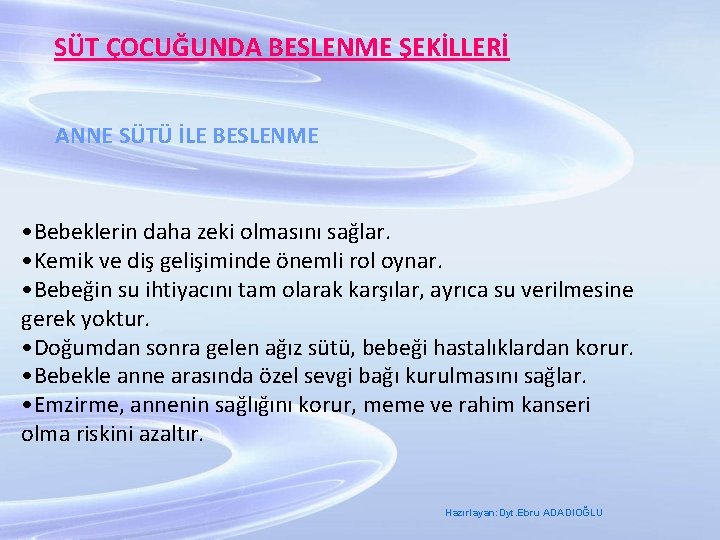 SÜT ÇOCUĞUNDA BESLENME ŞEKİLLERİ

ANNE SÜTÜ İLE BESLENME

•Bebeklerin daha zeki olmasını sağlar.
•Kemik ve diş gelişiminde önemli rol oynar.
•Bebeğin su ihtiyacını tam olarak karşılar, ayrıca su verilmesine gerek yoktur.
•Doğumdan sonra gelen ağız sütü, bebeği hastalıklardan korur.
•Bebekle anne arasında özel sevgi bağı kurulmasını sağlar.
•Emzirme, annenin sağlığını korur, meme ve rahim kanseri olma riskini azaltır.

Hazırlayan: Dyt.Ebru ADADIOĞLU